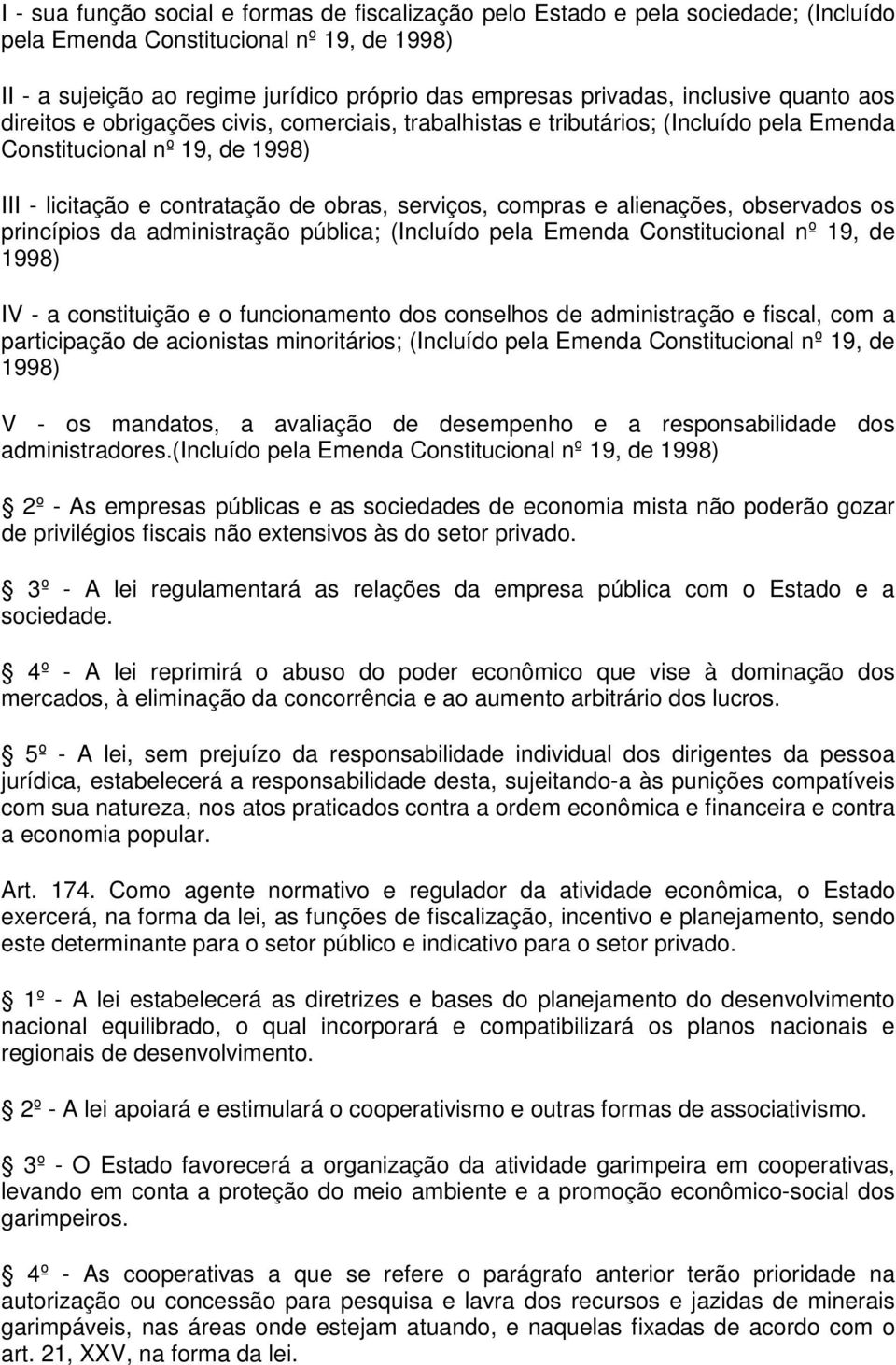 I - sua função social e formas de fiscalização pelo Estado e pela sociedade; (Incluído pela Emenda Constitucional nº 19, de 1998)

II - a sujeição ao regime jurídico próprio das empresas privadas, inclusive quanto aos direitos e obrigações civis, comerciais, trabalhistas e tributários; (Incluído pela Emenda Constitucional nº 19, de 1998)

III - licitação e contratação de obras, serviços, compras e alienações, observados os princípios da administração pública; (Incluído pela Emenda Constitucional nº 19, de 1998)

IV - a constituição e o funcionamento dos conselhos de administração e fiscal, com a participação de acionistas minoritários; (Incluído pela Emenda Constitucional nº 19, de 1998)

V - os mandatos, a avaliação de desempenho e a responsabilidade dos administradores.(Incluído pela Emenda Constitucional nº 19, de 1998)

2º - As empresas públicas e as sociedades de economia mista não poderão gozar de privilégios fiscais não extensivos às do setor privado.

3º - A lei regulamentará as relações da empresa pública com o Estado e a sociedade.

4º - A lei reprimirá o abuso do poder econômico que vise à dominação dos mercados, à eliminação da concorrência e ao aumento arbitrário dos lucros.

5º - A lei, sem prejuízo da responsabilidade individual dos dirigentes da pessoa jurídica, estabelecerá a responsabilidade desta, sujeitando-a às punições compatíveis com sua natureza, nos atos praticados contra a ordem econômica e financeira e contra a economia popular.

Art. 174. Como agente normativo e regulador da atividade econômica, o Estado exercerá, na forma da lei, as funções de fiscalização, incentivo e planejamento, sendo este determinante para o setor público e indicativo para o setor privado.

1º - A lei estabelecerá as diretrizes e bases do planejamento do desenvolvimento nacional equilibrado, o qual incorporará e compatibilizará os planos nacionais e regionais de desenvolvimento.

2º - A lei apoiará e estimulará o cooperativismo e outras formas de associativismo.

3º - O Estado favorecerá a organização da atividade garimpeira em cooperativas, levando em conta a proteção do meio ambiente e a promoção econômico-social dos garimpeiros.

4º - As cooperativas a que se refere o parágrafo anterior terão prioridade na autorização ou concessão para pesquisa e lavra dos recursos e jazidas de minerais garimpáveis, nas áreas onde estejam atuando, e naquelas fixadas de acordo com o art. 21, XXV, na forma da lei.